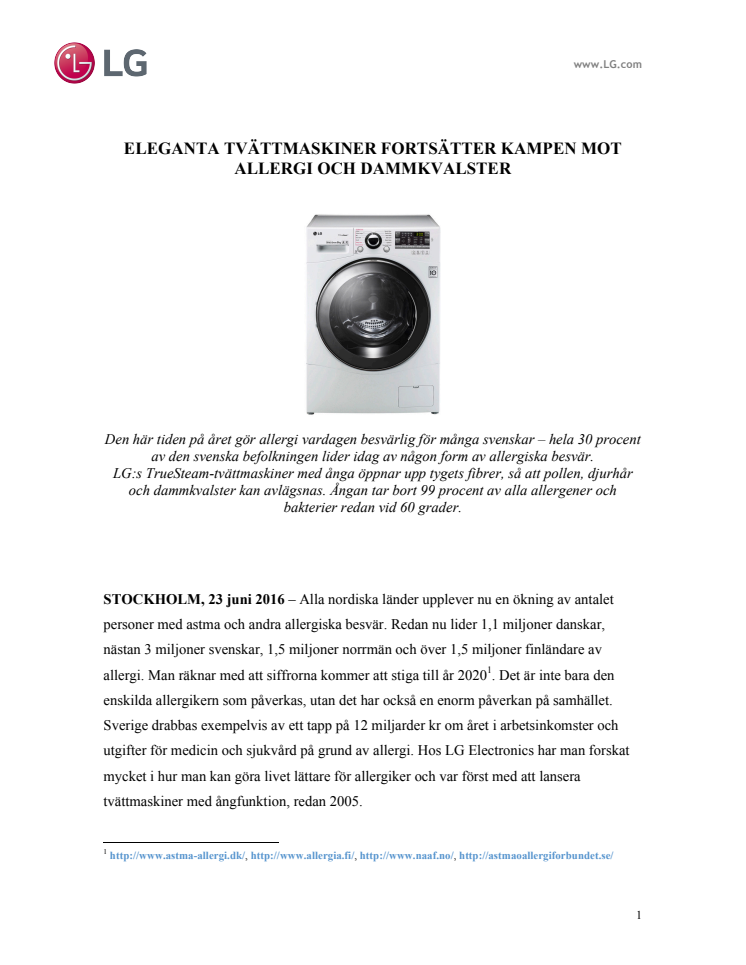 LG

www.LG.com

ELEGANTA TVÄTTMASKINER FORTSÄTTER KAMPEN MOT ALLERGI OCH DAMMKVALSTER

Den här tiden på året gör allergi vardagen besvärlig för många svenskar – hela 30 procent av den svenska befolkningen lider idag av någon form av allergiska besvär. LG:s TrueSteam-tvättmaskiner med ånga öppnar upp tygets fibrer, så att pollen, djurhår och dammkvalster kan avlägsnas. Ångan tar bort 99 procent av alla allergener och bakterier redan vid 60 grader.

STOCKHOLM, 23 juni 2016 – Alla nordiska länder upplever nu en ökning av antalet personer med astma och andra allergiska besvär. Redan nu lider 1,1 miljoner danskar, nästan 3 miljoner svenskar, 1,5 miljoner norrmän och över 1,5 miljoner finländare av allergi. Man räknar med att siffrorna kommer att stiga till år 2020$^1$. Det är inte bara den enskilda allergikern som påverkas, utan det har också en enorm påverkan på samhället. Sverige drabbas exempelvis av ett tapp på 12 miljarder kr om året i arbetsinkomster och utgifter för medicin och sjukvård på grund av allergi. Hos LG Electronics har man forskat mycket i hur man kan göra livet lättare för allergiker och var först med att lansera tvättmaskiner med ångfunktion, redan 2005.

$^1$ http://www.astma-allergi.dk/, http://www.allergia.fi/, http://www.naaf.no/, http://astmaoallergiforbundet.se/

1